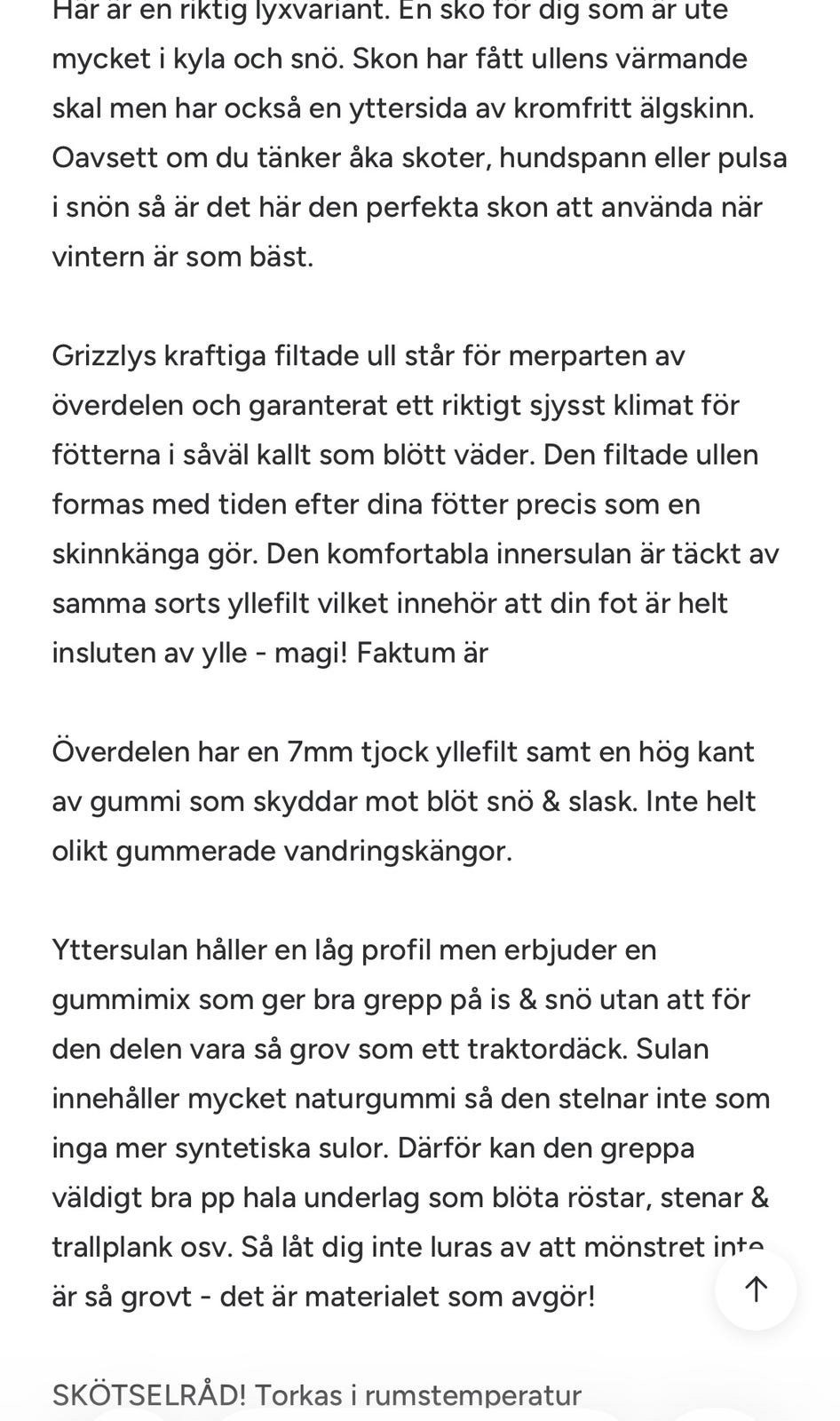 Här är en riktig lyxvariant. En sko för dig som är ute mycket i kyla och snö. Skon har fått ullens värmande skal men har också en yttersida av kromfritt älgskinn. Oavsett om du tänker åka skoter, hundspann eller pulsa i snön så är det här den perfekta skon att använda när vintern är som bäst.

Grizzlys kraftiga filtade ull står för merparten av överdelen och garanterat ett riktigt sjysst klimat för fötterna i såväl kallt som blött väder. Den filtade ullen formas med tiden efter dina fötter precis som en skinnkänga gör. Den komfortabla innersulan är täckt av samma sorts yllefilt vilket innehör att din fot är helt insluten av ylle - magi! Faktum är

Överdelen har en 7mm tjock yllefilt samt en hög kant av gummi som skyddar mot blöt snö & slask. Inte helt olikt gummerade vandringskängor.

Yttersulan håller en låg profil men erbjuder en gummimix som ger bra grepp på is & snö utan att för den delen vara så grov som ett traktordäck. Sulan innehåller mycket naturgummi så den stelnar inte som inga mer syntetiska sulor. Därför kan den greppa väldigt bra pp hala underlag som blöta röstar, stenar & trallplank osv. Så låt dig inte luras av att mönstret inte är så grovt - det är materialet som avgör!

SKÖTSELRÅD! Torkas i rumstemperatur